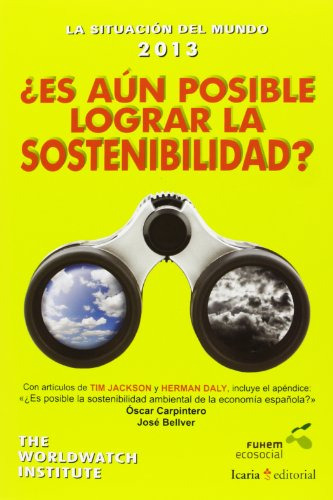 LA SITUACIÓN DEL MUNDO
2013

¿ES AÚN POSIBLE LOGRAR LA SOSTENIBILIDAD?

Con artículos de TIM JACKSON y HERMAN DALY, incluye el apéndice: «¿Es posible la sostenibilidad ambiental de la economía española?»
Óscar Carpintero
José Bellver

THE WORLDWATCH INSTITUTE

FUHEM ecosocial

Icaria editorial